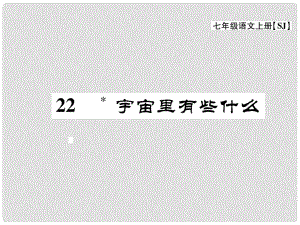 七年级语文上册【SJ】

22 * 宇宙里有些什么